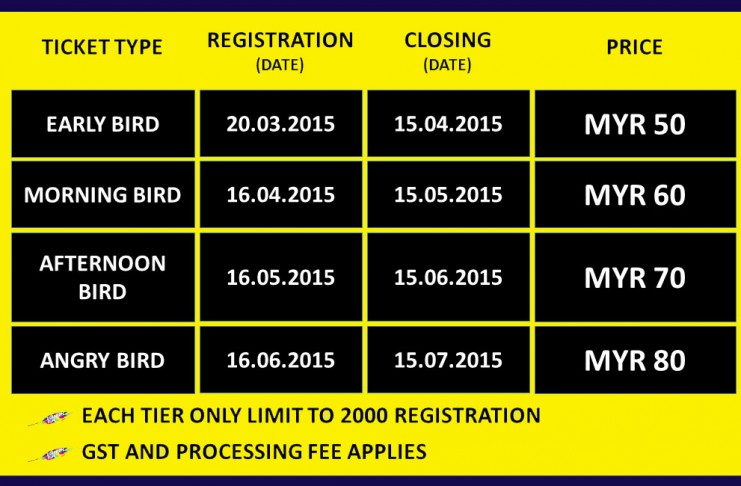 | TICKET TYPE | REGISTRATION (DATE) | CLOSING (DATE) | PRICE |
|---|---|---|---|
| EARLY BIRD | 20.03.2015 | 15.04.2015 | MYR 50 |
| MORNING BIRD | 16.04.2015 | 15.05.2015 | MYR 60 |
| AFTERNOON BIRD | 16.05.2015 | 15.06.2015 | MYR 70 |
| ANGRY BIRD | 16.06.2015 | 15.07.2015 | MYR 80 |

EACH TIER ONLY LIMIT TO 2000 REGISTRATION

GST AND PROCESSING FEE APPLIES